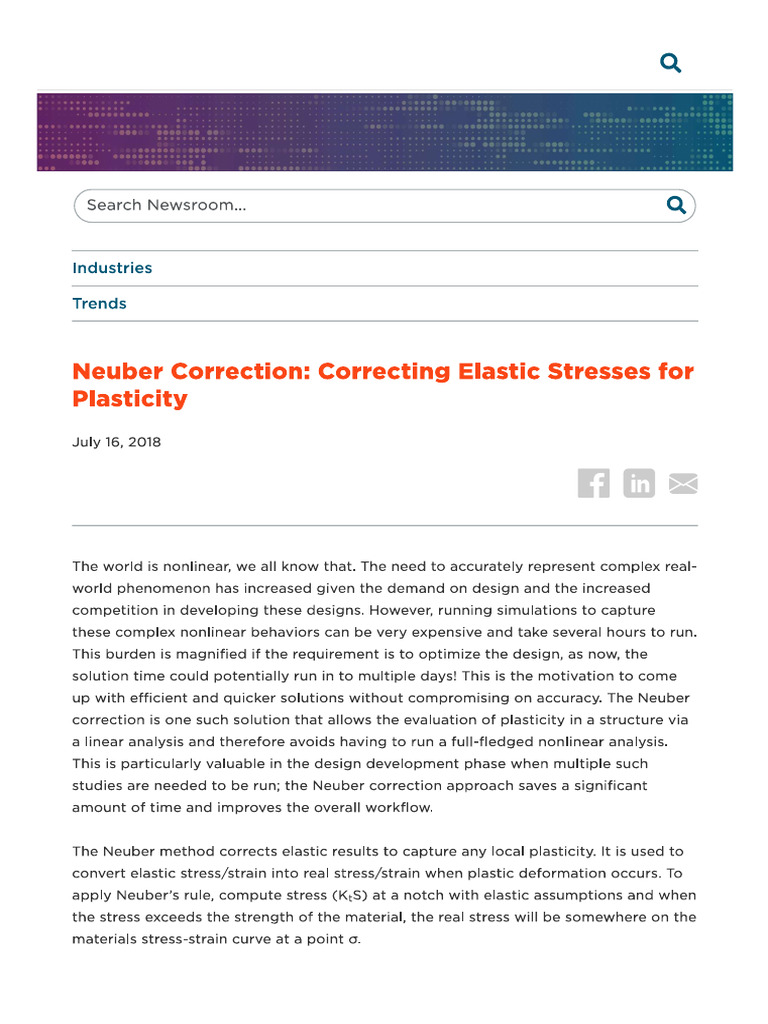 Search Newsroom...

Industries

Trends

Neuber Correction: Correcting Elastic Stresses for Plasticity

July 16, 2018

The world is nonlinear, we all know that. The need to accurately represent complex real-world phenomenon has increased given the demand on design and the increased competition in developing these designs. However, running simulations to capture these complex nonlinear behaviors can be very expensive and take several hours to run. This burden is magnified if the requirement is to optimize the design, as now, the solution time could potentially run in to multiple days! This is the motivation to come up with efficient and quicker solutions without compromising on accuracy. The Neuber correction is one such solution that allows the evaluation of plasticity in a structure via a linear analysis and therefore avoids having to run a full-fledged nonlinear analysis. This is particularly valuable in the design development phase when multiple such studies are needed to be run; the Neuber correction approach saves a significant amount of time and improves the overall workflow.

The Neuber method corrects elastic results to capture any local plasticity. It is used to convert elastic stress/strain into real stress/strain when plastic deformation occurs. To apply Neuber's rule, compute stress ($K_tS$) at a notch with elastic assumptions and when the stress exceeds the strength of the material, the real stress will be somewhere on the materials stress-strain curve at a point $\sigma$.